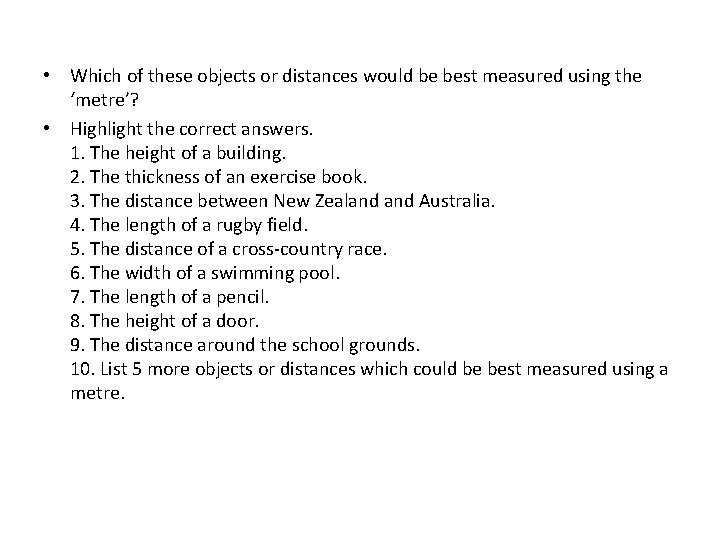 • Which of these objects or distances would be best measured using the ‘metre’?

• Highlight the correct answers.
1. The height of a building.
2. The thickness of an exercise book.
3. The distance between New Zealand and Australia.
4. The length of a rugby field.
5. The distance of a cross-country race.
6. The width of a swimming pool.
7. The length of a pencil.
8. The height of a door.
9. The distance around the school grounds.
10. List 5 more objects or distances which could be best measured using a metre.